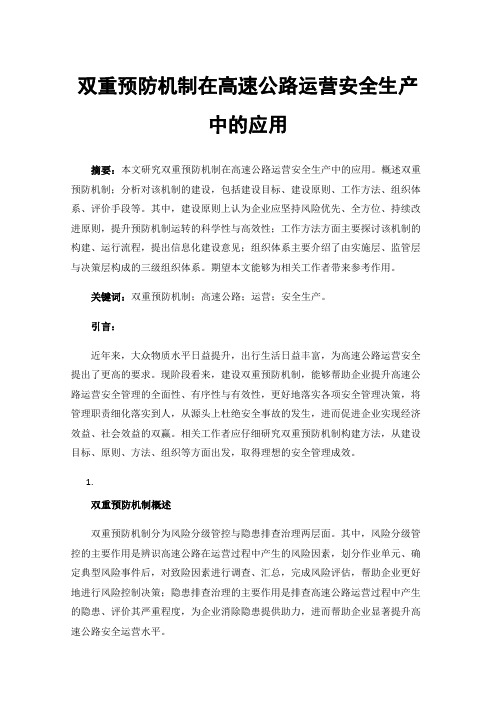 双重预防机制在高速公路运营安全生产中的应用

摘要：本文研究双重预防机制在高速公路运营安全生产中的应用。概述双重预防机制；分析对该机制的建设，包括建设目标、建设原则、工作方法、组织体系、评价手段等。其中，建设原则上认为企业应坚持风险优先、全方位、持续改进原则，提升预防机制运转的科学性与高效性；工作方法方面主要探讨该机制的构建、运行流程，提出信息化建设意见；组织体系主要介绍了由实施层、监管层与决策层构成的三级组织体系。期望本文能够为相关工作者带来参考作用。

关键词：双重预防机制；高速公路；运营；安全生产。

引言：

近年来，大众物质水平日益提升，出行生活日益丰富，为高速公路运营安全提出了更高的要求。现阶段看来，建设双重预防机制，能够帮助企业提升高速公路运营安全管理的全面性、有序性与有效性，更好地落实各项安全管理决策，将管理职责细化落实到人，从源头上杜绝安全事故的发生，进而促进企业实现经济效益、社会效益的双赢。相关工作者应仔细研究双重预防机制构建方法，从建设目标、原则、方法、组织等方面出发，取得理想的安全管理成效。

1.

双重预防机制概述

双重预防机制分为风险分级管控与隐患排查治理两层面。其中，风险分级管控的主要作用是辨识高速公路在运营过程中产生的风险因素，划分作业单元、确定典型风险事件后，对致险因素进行调查、汇总，完成风险评估，帮助企业更好地进行风险控制决策；隐患排查治理的主要作用是排查高速公路运营过程中产生的隐患、评价其严重程度，为企业消除隐患提供助力，进而帮助企业显著提升高速公路安全运营水平。